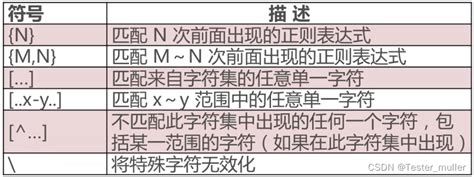 | 符号 | 描 述 |
|---|---|
| {N} | 匹配 N 次前面出现的正则表达式 |
| {M,N} | 匹配 M ~ N 次前面出现的正则表达式 |
| [...] | 匹配来自字符集的任意单一字符 |
| [..x-y..] | 匹配 x ~ y 范围中的任意单一字符 |
| [^...] | 不匹配此字符集中出现的任何一个字符，包括某一范围的字符（如果在此字符集中出现） |
| \ | 将特殊字符无效化 |

CSDN @Tester_muller